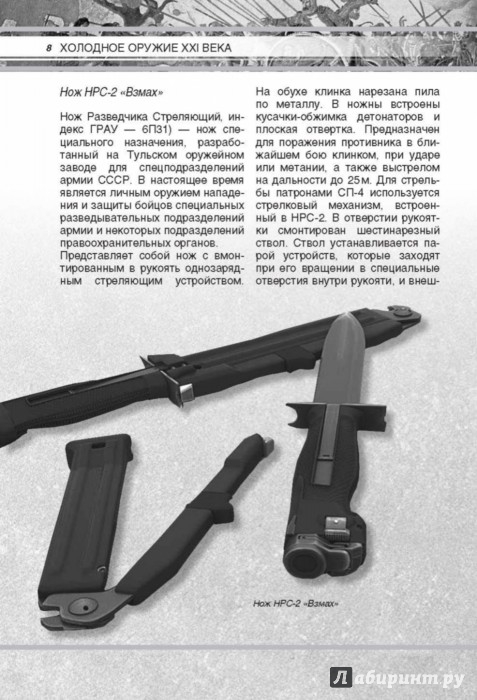 8 ХОЛОДНОЕ ОРУЖИЕ XXI ВЕКА

Нож НРС-2 «Взмах»

Нож Разведчика Стреляющий, индекс ГРАУ — 6П31) — нож специального назначения, разработанный на Тульском оружейном заводе для спецподразделений армии СССР. В настоящее время является личным оружием нападения и защиты бойцов специальных разведывательных подразделений армии и некоторых подразделений правоохранительных органов.
Представляет собой нож с вмонтированным в рукоять однозарядным стреляющим устройством.

На обухе клинка нарезана пила по металлу. В ножны встроены кусачки-обжимка детонаторов и плоская отвертка. Предназначен для поражения противника в ближайшем бою клинком, при ударе или метании, а также выстрелом на дальности до 25м. Для стрельбы патронами СП-4 используется стрелковый механизм, встроенный в НРС-2. В отверстии рукоятки смонтирован шестинарезный ствол. Ствол устанавливается парой устройств, которые заходят при его вращении в специальные отверстия внутри рукояти, и внеш-

Нож НРС-2 «Взмах»

Лабиринт.ру